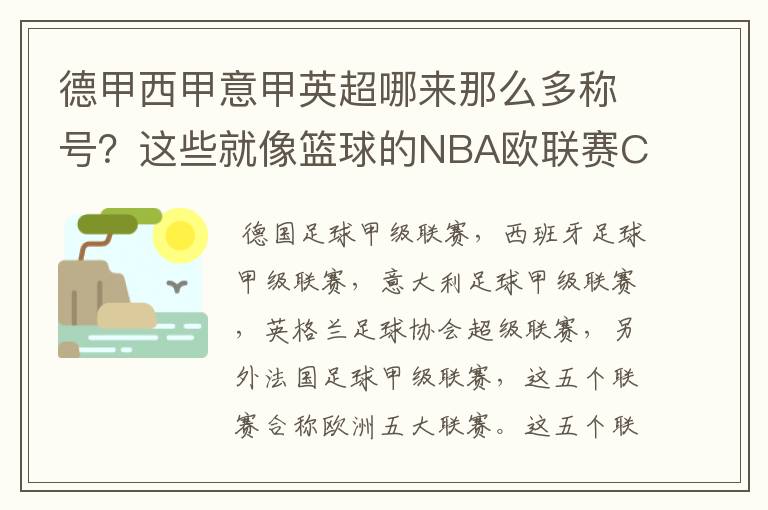 德甲西甲意甲英超哪来那么多称号？这些就像篮球的NBA欧联赛C

德国足球甲级联赛，西班牙足球甲级联赛，意大利足球甲级联赛，英格兰足球协会超级联赛，另外法国足球甲级联赛，这五个联赛合称欧洲五大联赛。这五个联